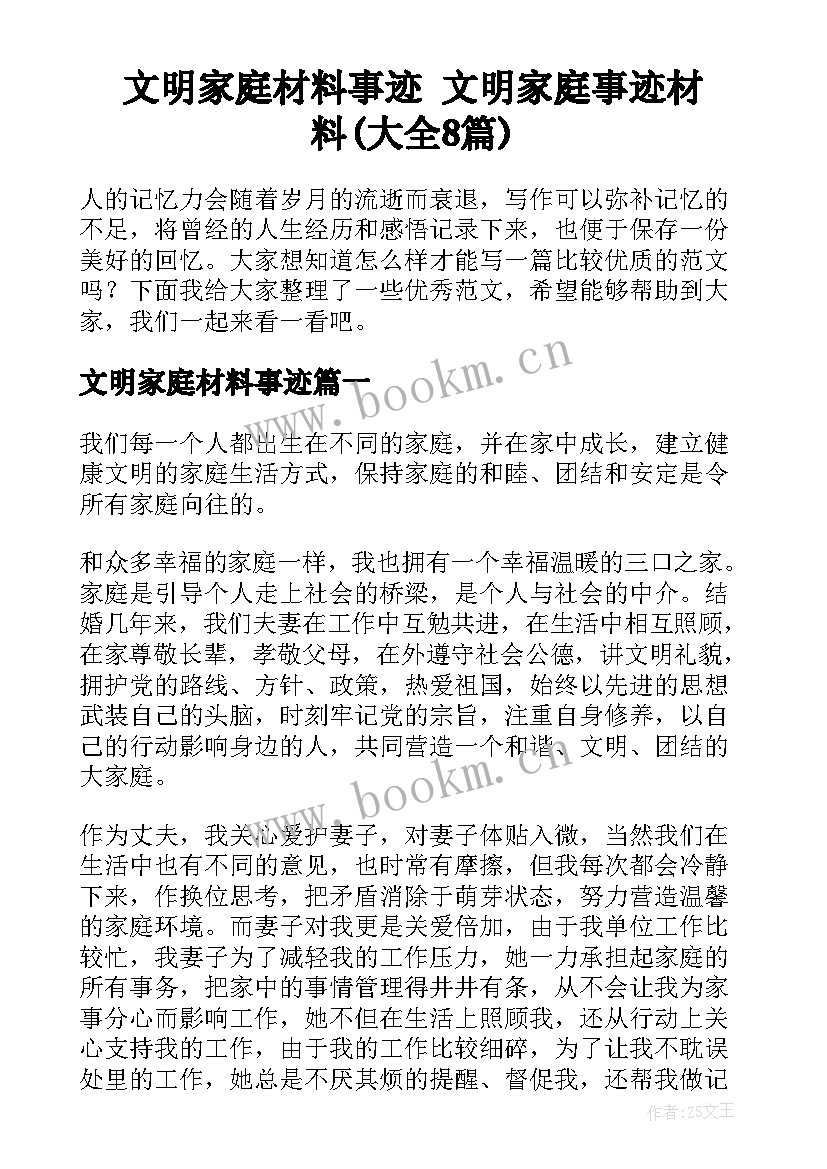 文明家庭材料事迹 文明家庭事迹材料(大全8篇)

人的记忆力会随着岁月的流逝而衰退，写作可以弥补记忆的不足，将曾经的人生经历和感悟记录下来，也便于保存一份美好的回忆。大家想知道怎么样才能写一篇比较优质的范文吗？下面我给大家整理了一些优秀范文，希望能够帮助到大家，我们一起来看一看吧。

文明家庭材料事迹篇一

我们每一个人都出生在不同的家庭，并在家中成长，建立健康文明的家庭生活方式，保持家庭的和睦、团结和安定是令所有家庭向往的。

和众多幸福的家庭一样，我也拥有一个幸福温暖的三口之家。家庭是引导个人走上社会的桥梁，是个人与社会的中介。结婚几年来，我们夫妻在工作中互勉共进，在生活中相互照顾，在家尊敬长辈，孝敬父母，在外遵守社会公德，讲文明礼貌，拥护党的路线、方针、政策，热爱祖国，始终以先进的思想武装自己的头脑，时刻牢记党的宗旨，注重自身修养，以自己的行动影响身边的人，共同营造一个和谐、文明、团结的大家庭。

作为丈夫，我关心爱护妻子，对妻子体贴入微，当然我们在生活中也有不同的意见，也时常有摩擦，但我每次都会冷静下来，作换位思考，把矛盾消除于萌芽状态，努力营造温馨的家庭环境。而妻子对我更是关爱倍加，由于我单位工作比较忙，我妻子为了减轻我的工作压力，她一力承担起家庭的所有事务，把家中的事情管理得井井有条，从不会让我为家事分心而影响工作，她不但在生活上照顾我，还从行动上关心支持我的工作，由于我的工作比较细碎，为了让我不耽误处里的工作，她总是不厌其烦的提醒、督促我，还帮我做记

www.bookm.cn
www.bookm.cn
作者:ZS文王